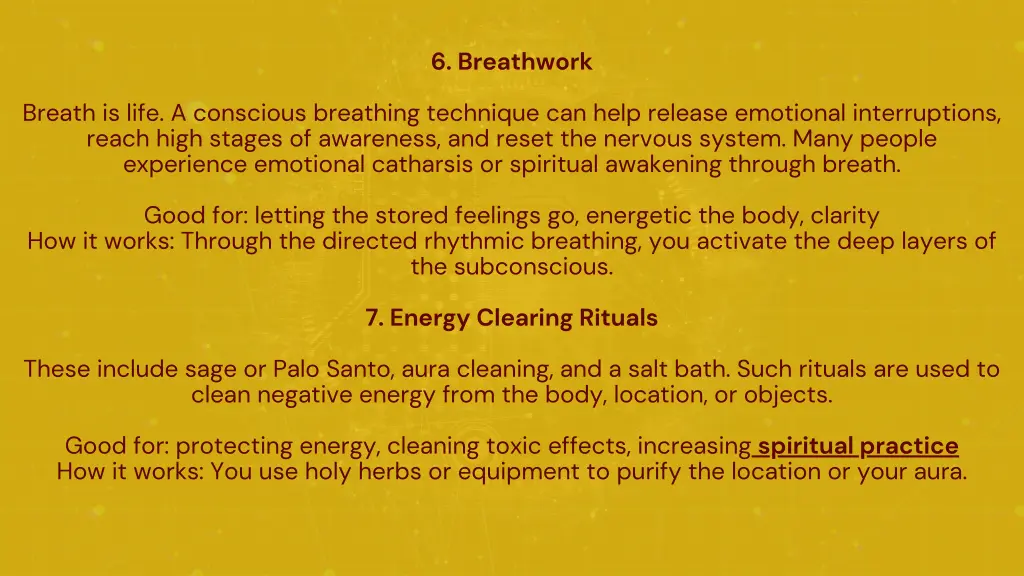 6. Breathwork

Breath is life. A conscious breathing technique can help release emotional interruptions, reach high stages of awareness, and reset the nervous system. Many people experience emotional catharsis or spiritual awakening through breath.

Good for: letting the stored feelings go, energetic the body, clarity
How it works: Through the directed rhythmic breathing, you activate the deep layers of the subconscious.

7. Energy Clearing Rituals

These include sage or Palo Santo, aura cleaning, and a salt bath. Such rituals are used to clean negative energy from the body, location, or objects.

Good for: protecting energy, cleaning toxic effects, increasing spiritual practice
How it works: You use holy herbs or equipment to purify the location or your aura.